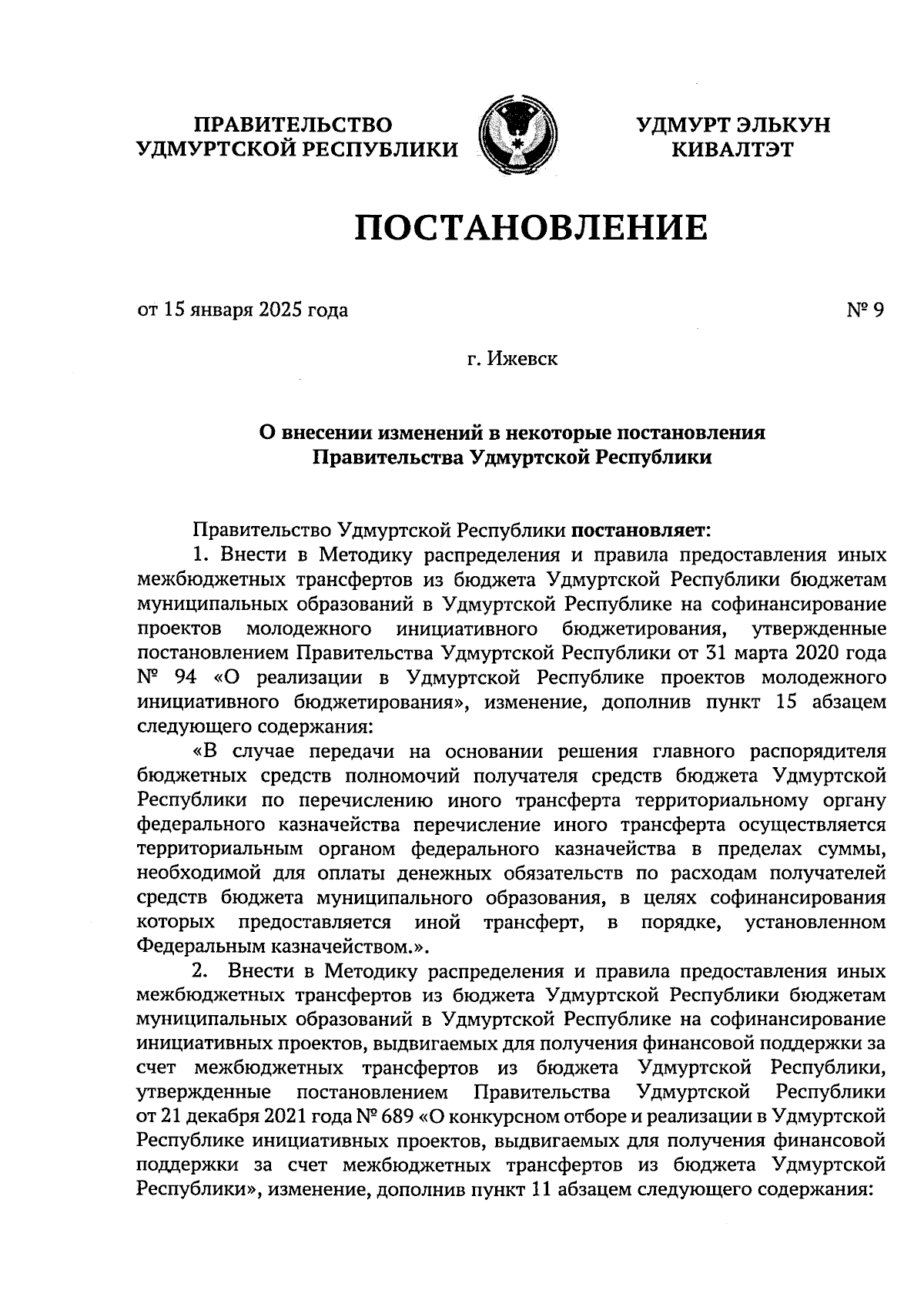 ПРАВИТЕЛЬСТВО УДМУРТСКОЙ РЕСПУБЛИКИ

УДМУРТ ЭЛЬКУН КИВАЛТЭТ

ПОСТАНОВЛЕНИЕ

от 15 января 2025 года

№ 9

г. Ижевск

О внесении изменений в некоторые постановления Правительства Удмуртской Республики

Правительство Удмуртской Республики постановляет:

1. Внести в Методику распределения и правила предоставления иных межбюджетных трансфертов из бюджета Удмуртской Республики бюджетам муниципальных образований в Удмуртской Республике на софинансирование проектов молодежного инициативного бюджетирования, утвержденные постановлением Правительства Удмуртской Республики от 31 марта 2020 года № 94 «О реализации в Удмуртской Республике проектов молодежного инициативного бюджетирования», изменение, дополнив пункт 15 абзацем следующего содержания:

«В случае передачи на основании решения главного распорядителя бюджетных средств полномочий получателя средств бюджета Удмуртской Республики по перечислению иного трансферта территориальному органу федерального казначейства перечисление иного трансферта осуществляется территориальным органом федерального казначейства в пределах суммы, необходимой для оплаты денежных обязательств по расходам получателей средств бюджета муниципального образования, в целях софинансирования которых предоставляется иной трансферт, в порядке, установленном Федеральным казначейством.».

2. Внести в Методику распределения и правила предоставления иных межбюджетных трансфертов из бюджета Удмуртской Республики бюджетам муниципальных образований в Удмуртской Республике на софинансирование инициативных проектов, выдвигаемых для получения финансовой поддержки за счет межбюджетных трансфертов из бюджета Удмуртской Республики, утвержденные постановлением Правительства Удмуртской Республики от 21 декабря 2021 года № 689 «О конкурсном отборе и реализации в Удмуртской Республике инициативных проектов, выдвигаемых для получения финансовой поддержки за счет межбюджетных трансфертов из бюджета Удмуртской Республики», изменение, дополнив пункт 11 абзацем следующего содержания: